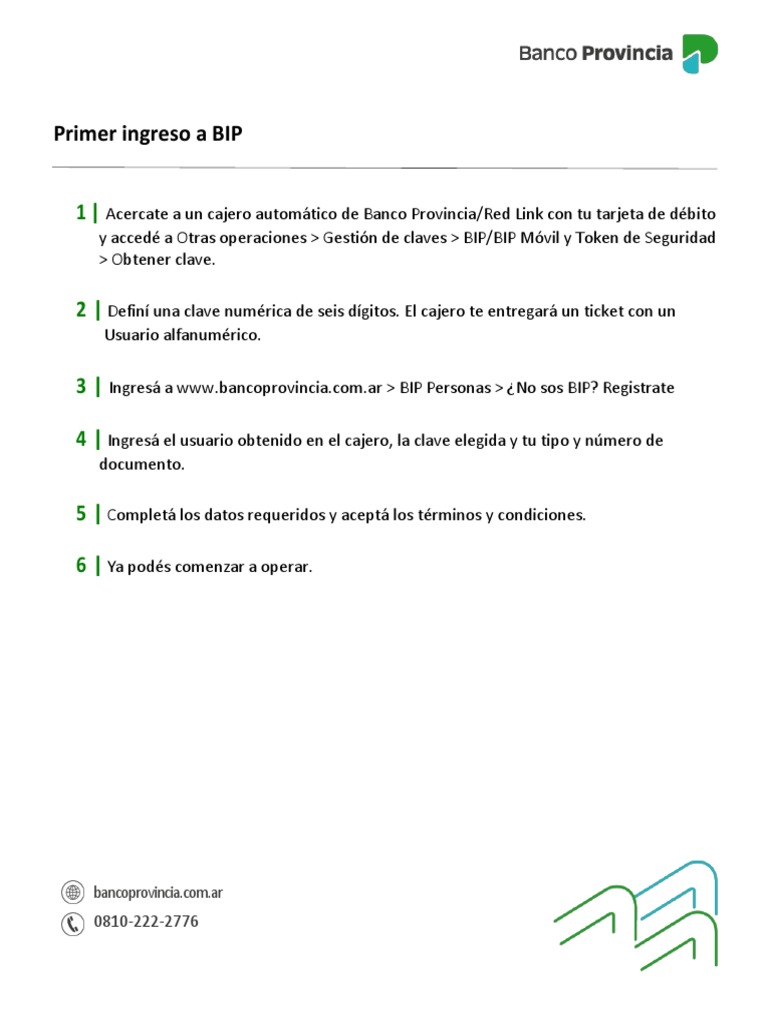 Banco Provincia

Primer ingreso a BIP

1 | Acercate a un cajero automático de Banco Provincia/Red Link con tu tarjeta de débito y accedé a Otras operaciones > Gestión de claves > BIP/BIP Móvil y Token de Seguridad > Obtener clave.

2 | Definí una clave numérica de seis dígitos. El cajero te entregará un ticket con un Usuario alfanumérico.

3 | Ingresá a www.bancoprovincia.com.ar > BIP Personas > ¿No sos BIP? Registrate

4 | Ingresá el usuario obtenido en el cajero, la clave elegida y tu tipo y número de documento.

5 | Completá los datos requeridos y aceptá los términos y condiciones.

6 | Ya podés comenzar a operar.

bancoprovincia.com.ar

0810-222-2776